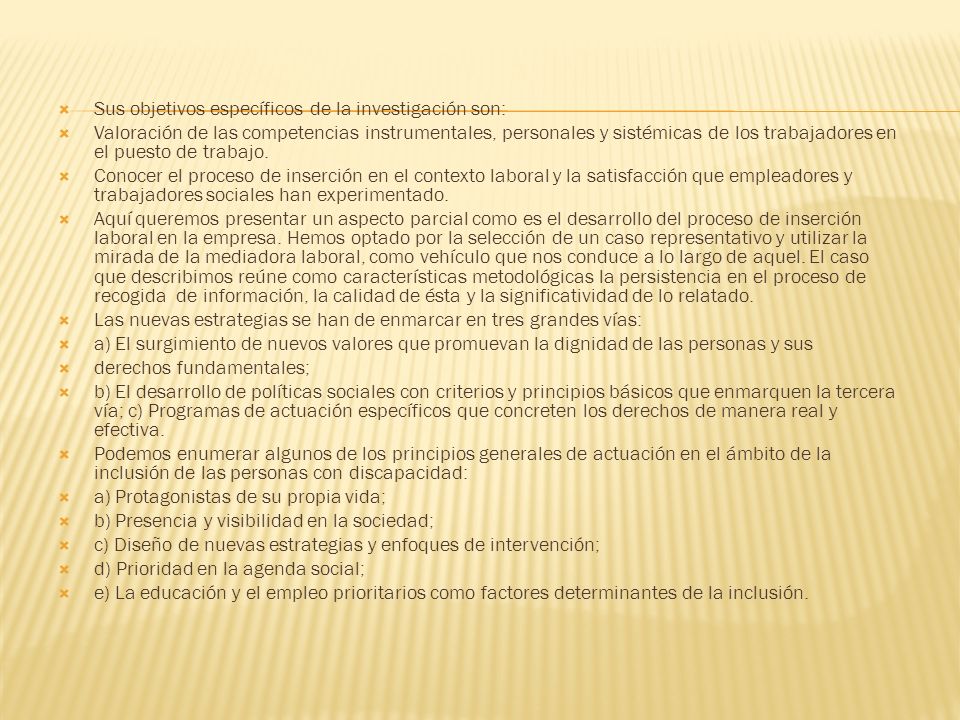 Sus objetivos específicos de la investigación son:

Valoración de las competencias instrumentales, personales y sistémicas de los trabajadores en el puesto de trabajo.

Conocer el proceso de inserción en el contexto laboral y la satisfacción que empleadores y trabajadores sociales han experimentado.

Aquí queremos presentar un aspecto parcial como es el desarrollo del proceso de inserción laboral en la empresa. Hemos optado por la selección de un caso representativo y utilizar la mirada de la mediadora laboral, como vehículo que nos conduce a lo largo de aquel. El caso que describimos reúne como características metodológicas la persistencia en el proceso de recogida de información, la calidad de ésta y la significatividad de lo relatado.

Las nuevas estrategias se han de enmarcar en tres grandes vías:

a) El surgimiento de nuevos valores que promuevan la dignidad de las personas y sus

derechos fundamentales;

b) El desarrollo de políticas sociales con criterios y principios básicos que enmarquen la tercera vía; c) Programas de actuación específicos que concreten los derechos de manera real y efectiva.

Podemos enumerar algunos de los principios generales de actuación en el ámbito de la inclusión de las personas con discapacidad:

a) Protagonistas de su propia vida;

b) Presencia y visibilidad en la sociedad;

c) Diseño de nuevas estrategias y enfoques de intervención;

d) Prioridad en la agenda social;

e) La educación y el empleo prioritarios como factores determinantes de la inclusión.